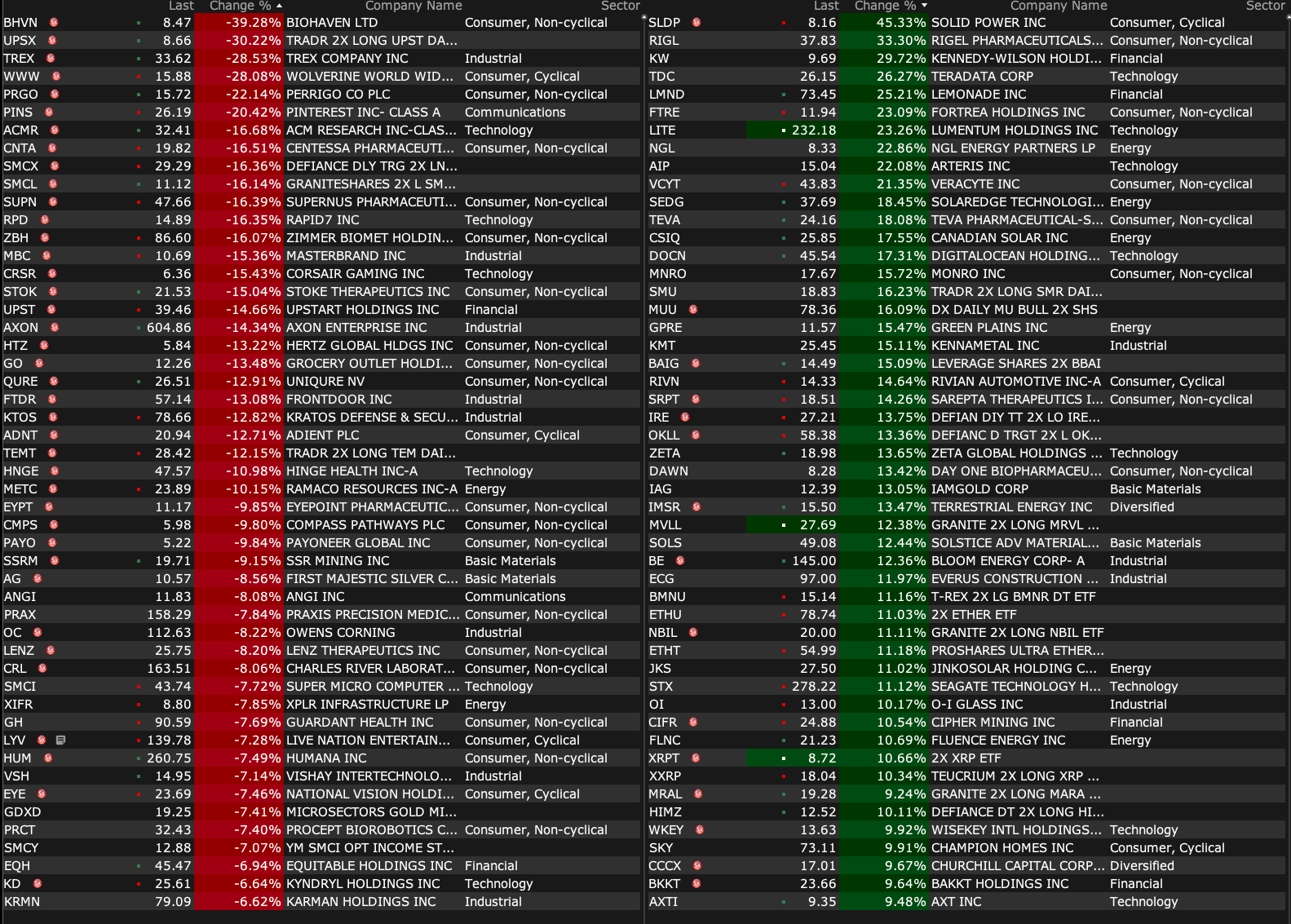 | | Last | Change % | Company Name | Sector |
|---|---|---|---|---|
| BHVN | 8.47 | -39.28% | BIOHAVEN LTD | Consumer, Non-cyclical |
| UPSX | 8.66 | -30.22% | TRADR 2X LONG UPST DA... | |
| TREX | 33.62 | -28.53% | TREX COMPANY INC | Industrial |
| WWW | 15.88 | -28.08% | WOLVERINE WORLD WID... | Consumer, Cyclical |
| PRGO | 15.72 | -22.14% | PERRIGO CO PLC | Consumer, Non-cyclical |
| PINS | 26.19 | -20.42% | PINTEREST INC- CLASS A | Communications |
| ACMR | 32.41 | -16.68% | ACM RESEARCH INC-CLAS... | Technology |
| CNTA | 19.82 | -16.51% | CENTESSA PHARMACEUTI... | Consumer, Non-cyclical |
| SMCX | 29.29 | -16.36% | DEFIANCE DLY TRG 2X LN... | |
| SMCL | 11.12 | -16.14% | GRANITESHARES 2X L SM... | |
| SUPN | 47.66 | -16.39% | SUPERNUS PHARMACEUTI... | Consumer, Non-cyclical |
| RPD | 14.89 | -16.35% | RAPID7 INC | Technology |
| ZBH | 86.60 | -16.07% | ZIMMER BIOMET HOLDIN... | Consumer, Non-cyclical |
| MBC | 10.69 | -15.36% | MASTERBRAND INC | Industrial |
| CRSR | 6.36 | -15.43% | CORSAIR GAMING INC | Technology |
| STOK | 21.53 | -15.04% | STOKE THERAPEUTICS INC | Consumer, Non-cyclical |
| UPST | 39.46 | -14.66% | UPSTART HOLDINGS INC | Financial |
| AXON | 604.86 | -14.34% | AXON ENTERPRISE INC | Industrial |
| HTZ | 5.84 | -13.22% | HERTZ GLOBAL HLDGS INC | Consumer, Non-cyclical |
| GO | 12.26 | -13.48% | GROCERY OUTLET HOLDI... | Consumer, Non-cyclical |
| QURE | 26.51 | -12.91% | UNIQURE NV | Consumer, Non-cyclical |
| FTDR | 57.14 | -13.08% | FRONTDOOR INC | Industrial |
| KTOS | 78.66 | -12.82% | KRATOS DEFENSE & SECU... | Industrial |
| ADNT | 20.94 | -12.71% | ADIENT PLC | Consumer, Cyclical |
| TEMT | 28.42 | -12.15% | TRADR 2X LONG TEM DAI... | |
| HNGE | 47.57 | -10.98% | HINGE HEALTH INC-A | Technology |
| METC | 23.89 | -10.15% | RAMACO RESOURCES INC-A | Energy |
| EYPT | 11.17 | -9.85% | EYEPOINT PHARMACEUTIC... | Consumer, Non-cyclical |
| CMPS | 5.98 | -9.80% | COMPASS PATHWAYS PLC | Consumer, Non-cyclical |
| PAYO | 5.22 | -9.84% | PAYONEER GLOBAL INC | Consumer, Non-cyclical |
| SSRM | 19.71 | -9.15% | SSR MINING INC | Basic Materials |
| AG | 10.57 | -8.56% | FIRST MAJESTIC SILVER C... | Basic Materials |
| ANGI | 11.83 | -8.08% | ANGI INC | Communications |
| PRAX | 158.29 | -7.84% | PRAXIS PRECISION MEDIC... | Consumer, Non-cyclical |
| OC | 112.63 | -8.22% | OWENS CORNING | Industrial |
| LENZ | 25.75 | -8.20% | LENZ THERAPEUTICS INC | Consumer, Non-cyclical |
| CRL | 163.51 | -8.06% | CHARLES RIVER LABORAT... | Consumer, Non-cyclical |
| SMCI | 43.74 | -7.72% | SUPER MICRO COMPUTER ... | Technology |
| XIFR | 8.80 | -7.85% | XPLR INFRASTRUCTURE LP | Energy |
| GH | 90.59 | -7.69% | GUARDANT HEALTH INC | Consumer, Non-cyclical |
| LYV | 139.78 | -7.28% | LIVE NATION ENTERTAIN... | Consumer, Cyclical |
| HUM | 260.75 | -7.49% | HUMANA INC | Consumer, Non-cyclical |
| VSH | 14.95 | -7.14% | VISHAY INTERTECHNOLO... | Industrial |
| EYE | 23.69 | -7.46% | NATIONAL VISION HOLDI... | Consumer, Cyclical |
| GDXD | 19.25 | -7.41% | MICROSECTORS GOLD MI... | |
| PRCT | 32.43 | -7.40% | PROCEPT BIOROBOTICS C... | Consumer, Non-cyclical |
| SMCY | 12.88 | -7.07% | YM SMCI OPT INCOME ST... | |
| EQH | 45.47 | -6.94% | EQUITABLE HOLDINGS INC | Financial |
| KD | 25.61 | -6.64% | KYNDRYL HOLDINGS INC | Technology |
| KRMN | 79.09 | -6.62% | KARMAN HOLDINGS INC | Industrial |

| | Last | Change % | Company Name | Sector |
|---|---|---|---|---|
| SLDP | 8.16 | 45.33% | SOLID POWER INC | Consumer, Cyclical |
| RIGL | 37.83 | 33.30% | RIGEL PHARMACEUTICALS... | Consumer, Non-cyclical |
| KW | 9.69 | 29.72% | KENNEDY-WILSON HOLDI... | Financial |
| TDC | 26.15 | 26.27% | TERADATA CORP | Technology |
| LMND | 73.45 | 25.21% | LEMONADE INC | Financial |
| FTRE | 11.94 | 23.09% | FORTREA HOLDINGS INC | Consumer, Non-cyclical |
| LITE | 232.18 | 23.26% | LUMENTUM HOLDINGS INC | Technology |
| NGL | 8.33 | 22.86% | NGL ENERGY PARTNERS LP | Energy |
| AIP | 15.04 | 22.08% | ARTERIS INC | Technology |
| VCYT | 43.83 | 21.35% | VERACYTE INC | Consumer, Non-cyclical |
| SEDG | 37.69 | 18.45% | SOLAREDGE TECHNOLOGI... | Energy |
| TEVA | 24.16 | 18.08% | TEVA PHARMACEUTICAL-S... | Consumer, Non-cyclical |
| CSIQ | 25.85 | 17.55% | CANADIAN SOLAR INC | Energy |
| DOCN | 45.54 | 17.31% | DIGITALOCEAN HOLDING... | Technology |
| MNRO | 17.67 | 15.72% | MONRO INC | Consumer, Non-cyclical |
| SMU | 18.83 | 16.23% | TRADR 2X LONG SMR DAI... | |
| MUU | 78.36 | 16.09% | DX DAILY MU BULL 2X SHS | |
| GPRE | 11.57 | 15.47% | GREEN PLAINS INC | Energy |
| KMT | 25.45 | 15.11% | KENNAMETAL INC | Industrial |
| BAIG | 14.49 | 15.09% | LEVERAGE SHARES 2X BBAI | |
| RIVN | 14.33 | 14.64% | RIVIAN AUTOMOTIVE INC-A | Consumer, Cyclical |
| SRPT | 18.51 | 14.26% | SAREPTA THERAPEUTICS I... | Consumer, Non-cyclical |
| IRE | 27.21 | 13.75% | DEFIAN DIY TT 2X LO IRE... | |
| OKLL | 58.38 | 13.36% | DEFIANC D TRGT 2X L OK... | |
| ZETA | 18.98 | 13.65% | ZETA GLOBAL HOLDINGS ... | Technology |
| DAWN | 8.28 | 13.42% | DAY ONE BIOPHARMACEU... | Consumer, Non-cyclical |
| IAG | 12.39 | 13.05% | IAMGOLD CORP | Basic Materials |
| IMSR | 15.50 | 13.47% | TERRESTRIAL ENERGY INC | Diversified |
| MVLL | 27.69 | 12.38% | GRANITE 2X LONG MRVL ... | |
| SOLS | 49.08 | 12.44% | SOLSTICE ADV MATERIAL... | Basic Materials |
| BE | 145.00 | 12.36% | BLOOM ENERGY CORP- A | Industrial |
| ECG | 97.00 | 11.97% | EVERUS CONSTRUCTION ... | Industrial |
| BMNU | 15.14 | 11.16% | T-REX 2X LG BMNR DT ETF | |
| ETHU | 78.74 | 11.03% | 2X ETHER ETF | |
| NBIL | 20.00 | 11.11% | GRANITE 2X LONG NBIL ETF | |
| ETHT | 54.99 | 11.18% | PROSHARES ULTRA ETHER... | |
| JKS | 27.50 | 11.02% | JINKOSOLAR HOLDING C... | Energy |
| STX | 278.22 | 11.12% | SEAGATE TECHNOLOGY H... | Technology |
| OI | 13.00 | 10.17% | O-I GLASS INC | Industrial |
| CIFR | 24.88 | 10.54% | CIPHER MINING INC | Financial |
| FLNC | 21.23 | 10.69% | FLUENCE ENERGY INC | Energy |
| XRPT | 8.72 | 10.66% | 2X XRP ETF | |
| XXRP | 18.04 | 10.34% | TEUCRIUM 2X LONG XRP ... | |
| MRAL | 19.28 | 9.24% | GRANITE 2X LONG MARA ... | |
| HIMZ | 12.52 | 10.11% | DEFIANCE DT 2X LONG HI... | |
| WKEY | 13.63 | 9.92% | WISEKEY INTL HOLDINGS... | Technology |
| SKY | 73.11 | 9.91% | CHAMPION HOMES INC | Consumer, Cyclical |
| CCCX | 17.01 | 9.67% | CHURCHILL CAPITAL CORP... | Diversified |
| BKKT | 23.66 | 9.64% | BAKKT HOLDINGS INC | Financial |
| AXTI | 9.35 | 9.48% | AXT INC | Technology |